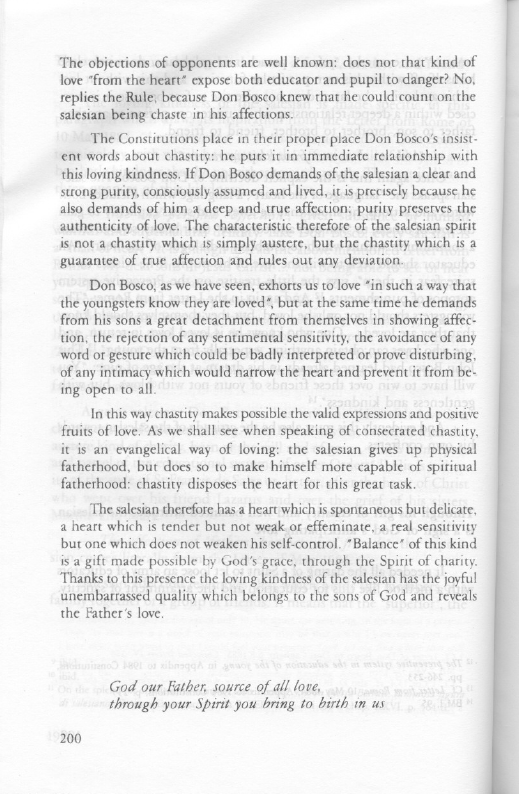 The objections of opponents are well known: does not that kind of love "from the heart" expose both educator and pupil to danger? No, replies the Rule, because Don Bosco knew that he could count on the salesian being chaste in his affections.

The Constitutions place in their proper place Don Bosco's insistent words about chastity: he puts it in immediate relationship with this loving kindness. If Don Bosco demands of the salesian a clear and strong purity, consciously assumed and lived, it is precisely because he also demands of him a deep and true affection: purity preserves the authenticity of love. The characteristic therefore of the salesian spirit is not a chastity which is simply austere, but the chastity which is a guarantee of true affection and rules out any deviation.

Don Bosco, as we have seen, exhorts us to love "in such a way that the youngsters know they are loved", but at the same time he demands from his sons a great detachment from themselves in showing affection, the rejection of any sentimental sensitivity, the avoidance of any word or gesture which could be badly interpreted or prove disturbing, of any intimacy which would narrow the heart and prevent it from being open to all.

In this way chastity makes possible the valid expressions and positive fruits of love. As we shall see when speaking of consecrated chastity, it is an evangelical way of loving: the salesian gives up physical fatherhood, but does so to make himself more capable of spiritual fatherhood: chastity disposes the heart for this great task.

The salesian therefore has a heart which is spontaneous but delicate, a heart which is tender but not weak or effeminate, a real sensitivity but one which does not weaken his self-control. "Balance" of this kind is a gift made possible by God's grace, through the Spirit of charity. Thanks to this presence the loving kindness of the salesian has the joyful unembarrassed quality which belongs to the sons of God and reveals the Father's love.

God our Father, source of all love,
through your Spirit you bring to birth in us

200